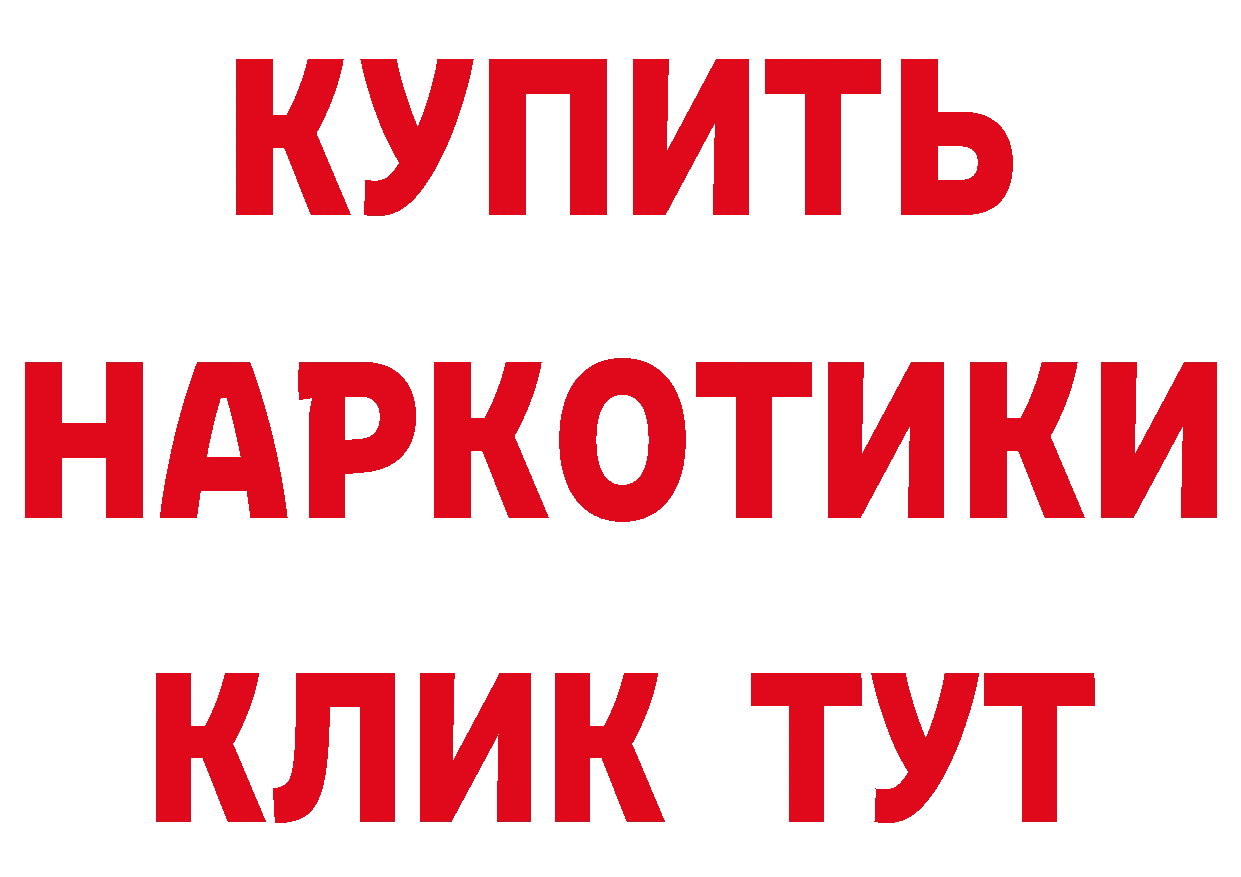 КУПИТЬ
НАРКОТИКИ
КЛИК ТУТ